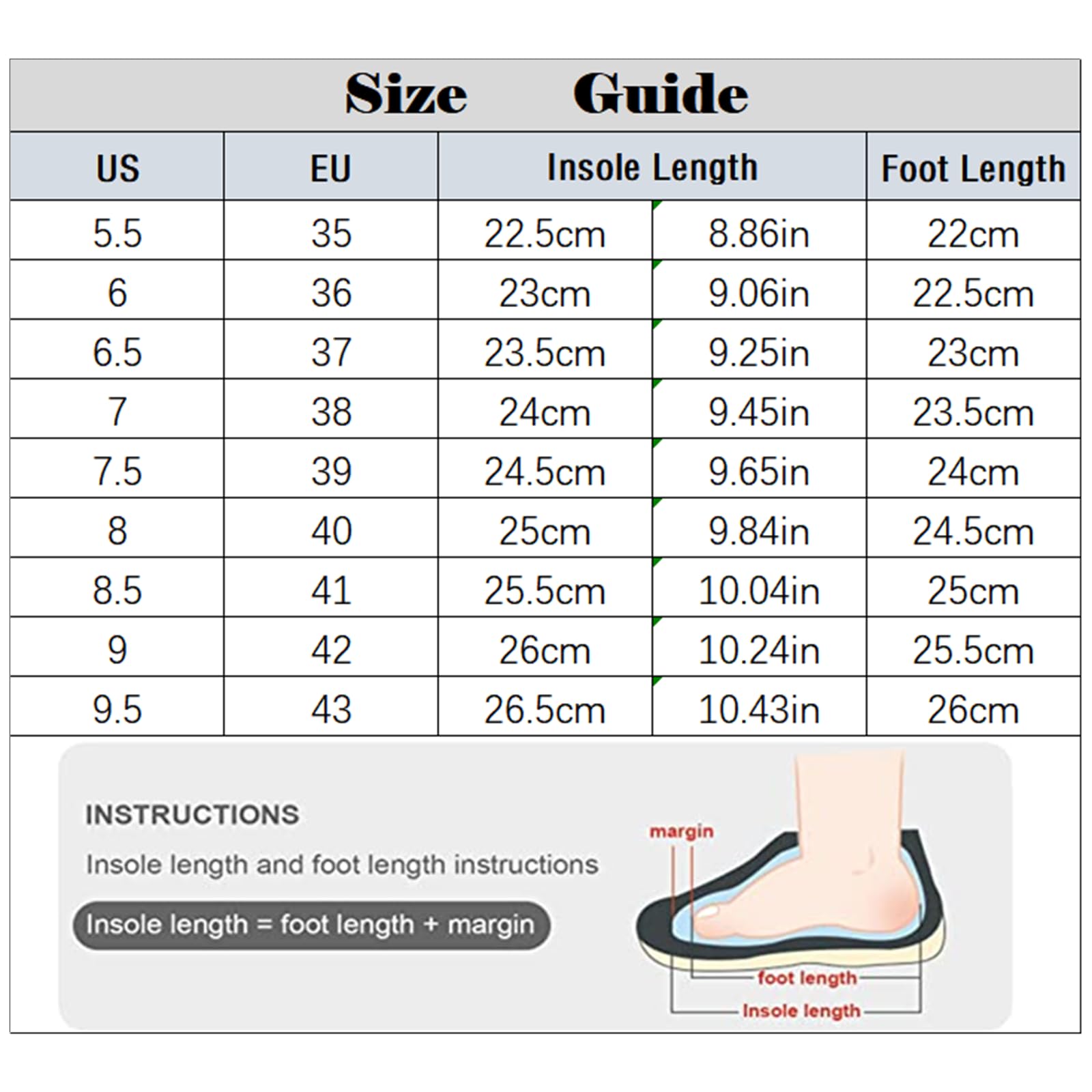 Size Guide

| US | EU | Insole Length | | Foot Length |
|---|---|---|---|---|
| 5.5 | 35 | 22.5cm | 8.86in | 22cm |
| 6 | 36 | 23cm | 9.06in | 22.5cm |
| 6.5 | 37 | 23.5cm | 9.25in | 23cm |
| 7 | 38 | 24cm | 9.45in | 23.5cm |
| 7.5 | 39 | 24.5cm | 9.65in | 24cm |
| 8 | 40 | 25cm | 9.84in | 24.5cm |
| 8.5 | 41 | 25.5cm | 10.04in | 25cm |
| 9 | 42 | 26cm | 10.24in | 25.5cm |
| 9.5 | 43 | 26.5cm | 10.43in | 26cm |

INSTRUCTIONS

Insole length and foot length instructions

Insole length = foot length + margin

margin

foot length

Insole length